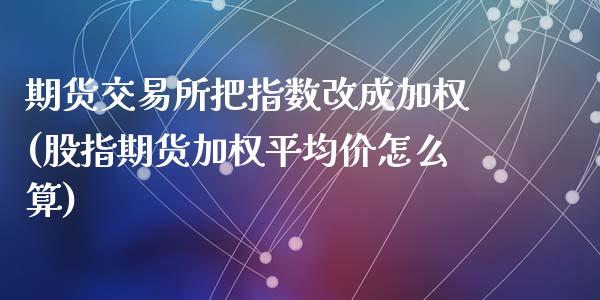 期货交易所把指数改成加权(股指期货加权平均价怎么算)